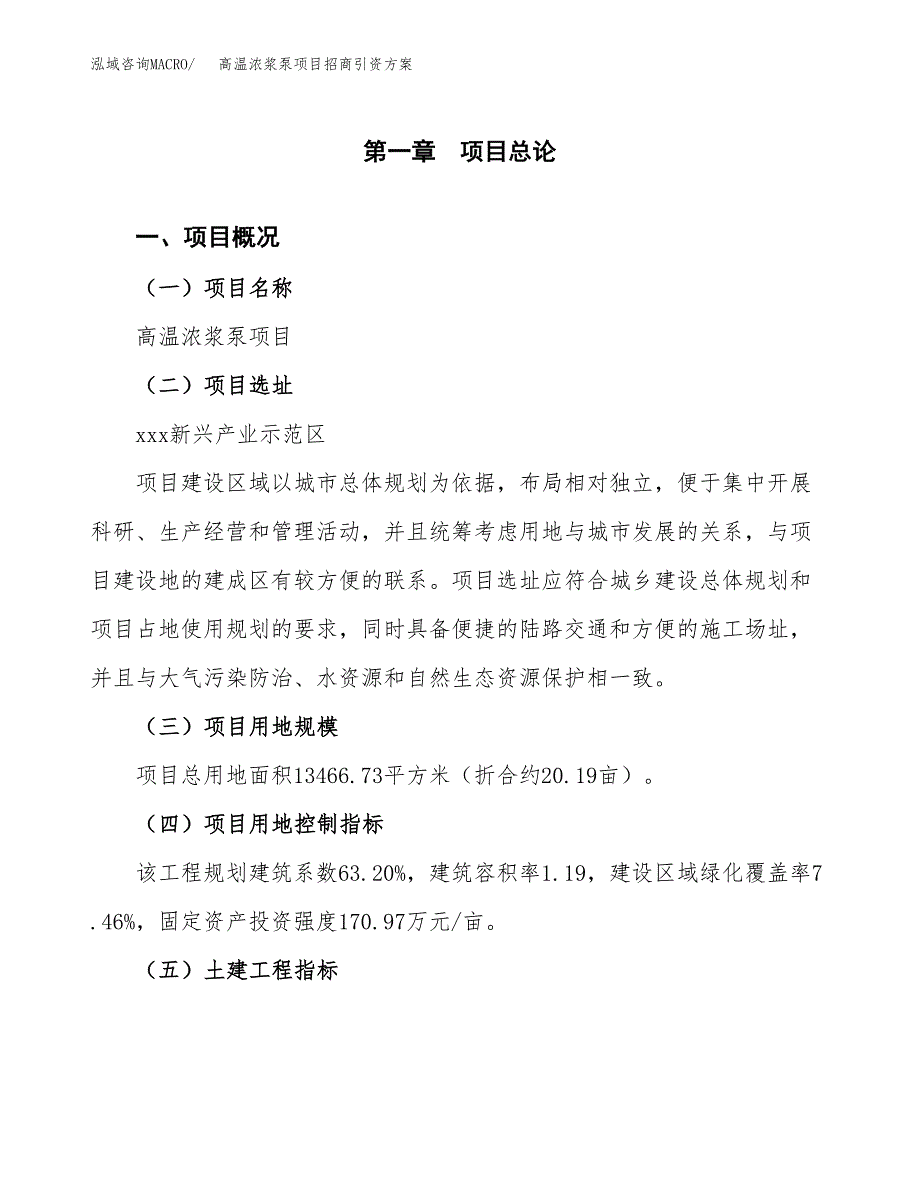 泓域咨询MACRO/　高温浓浆泵项目招商引资方案

第一章　项目总论

一、项目概况

（一）项目名称

高温浓浆泵项目

（二）项目选址

xxx新兴产业示范区

项目建设区域以城市总体规划为依据，布局相对独立，便于集中开展科研、生产经营和管理活动，并且统筹考虑用地与城市发展的关系，与项目建设地的建成区有较方便的联系。项目选址应符合城乡建设总体规划和项目占地使用规划的要求，同时具备便捷的陆路交通和方便的施工场址，并且与大气污染防治、水资源和自然生态资源保护相一致。

（三）项目用地规模

项目总用地面积13466.73平方米（折合约20.19亩）。

（四）项目用地控制指标

该工程规划建筑系数63.20%，建筑容积率1.19，建设区域绿化覆盖率7.46%，固定资产投资强度170.97万元/亩。

（五）土建工程指标